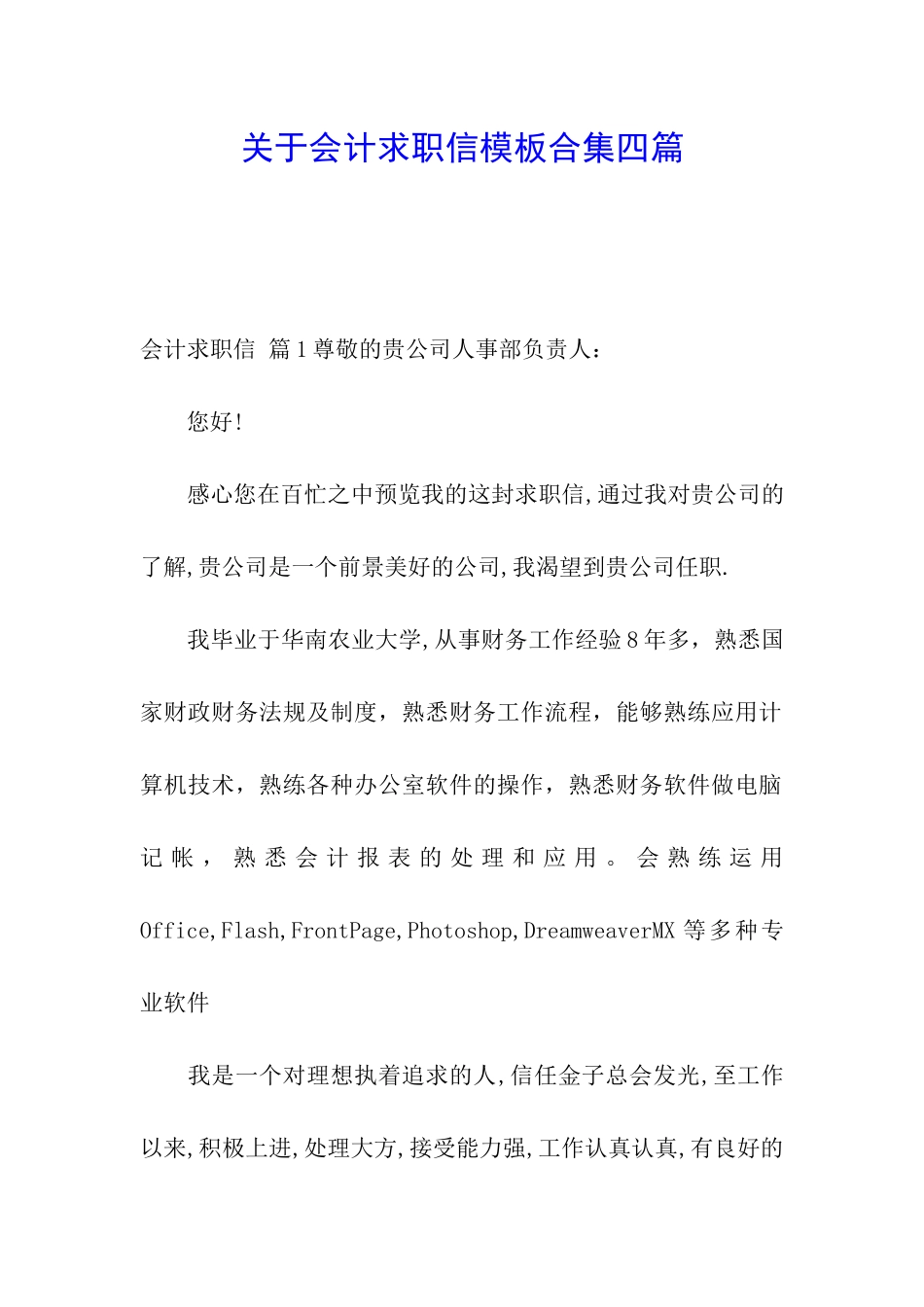 关于会计求职信模板合集四篇

会计求职信 篇1尊敬的贵公司人事部负责人：

您好!

感心您在百忙之中预览我的这封求职信,通过我对贵公司的了解,贵公司是一个前景美好的公司,我渴望到贵公司任职.

我毕业于华南农业大学,从事财务工作经验8年多，熟悉国家财政财务法规及制度，熟悉财务工作流程，能够熟练应用计算机技术，熟练各种办公室软件的操作，熟悉财务软件做电脑记帐，熟悉会计报表的处理和应用。会熟练运用Office,Flash,FrontPage,Photoshop,DreamweaverMX等多种专业软件

我是一个对理想执着追求的人,信任金子总会发光,至工作以来,积极上进,处理大方,接受能力强,工作认真认真,有良好的